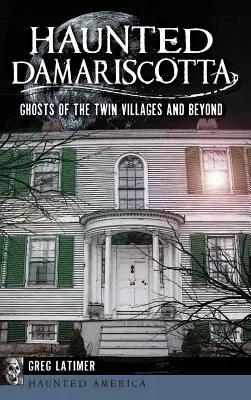 HAUNTED DAMARISCOTTA

GHOSTS OF THE TWIN VILLAGES AND BEYOND

GREG LATIMER

HAUNTED AMERICA